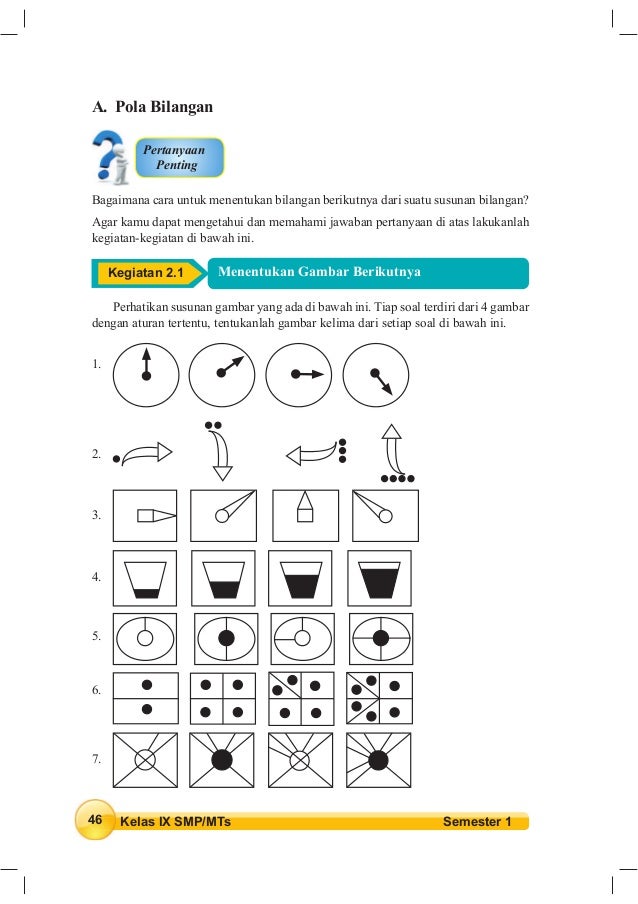 A. Pola Bilangan

Pertanyaan Penting

Bagaimana cara untuk menentukan bilangan berikutnya dari suatu susunan bilangan?

Agar kamu dapat mengetahui dan memahami jawaban pertanyaan di atas lakukanlah kegiatan-kegiatan di bawah ini.

Kegiatan 2.1 Menentukan Gambar Berikutnya

Perhatikan susunan gambar yang ada di bawah ini. Tiap soal terdiri dari 4 gambar dengan aturan tertentu, tentukanlah gambar kelima dari setiap soal di bawah ini.

1.

2.

3.

4.

5.

6.

7.

46 Kelas IX SMP/MTs Semester 1